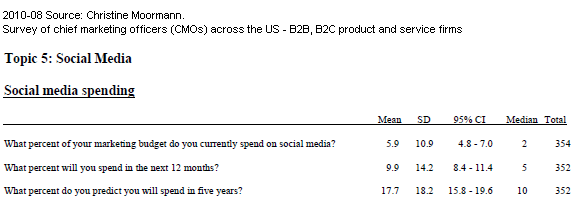 2010-08 Source: Christine Moormann.
Survey of chief marketing officers (CMOs) across the US - B2B, B2C product and service firms

Topic 5: Social Media

Social media spending

| | Mean | SD | 95% CI | Median | Total |
|---|---|---|---|---|---|
| What percent of your marketing budget do you currently spend on social media? | 5.9 | 10.9 | 4.8 - 7.0 | 2 | 354 |
| What percent will you spend in the next 12 months? | 9.9 | 14.2 | 8.4 - 11.4 | 5 | 352 |
| What percent do you predict you will spend in five years? | 17.7 | 18.2 | 15.8 - 19.6 | 10 | 352 |